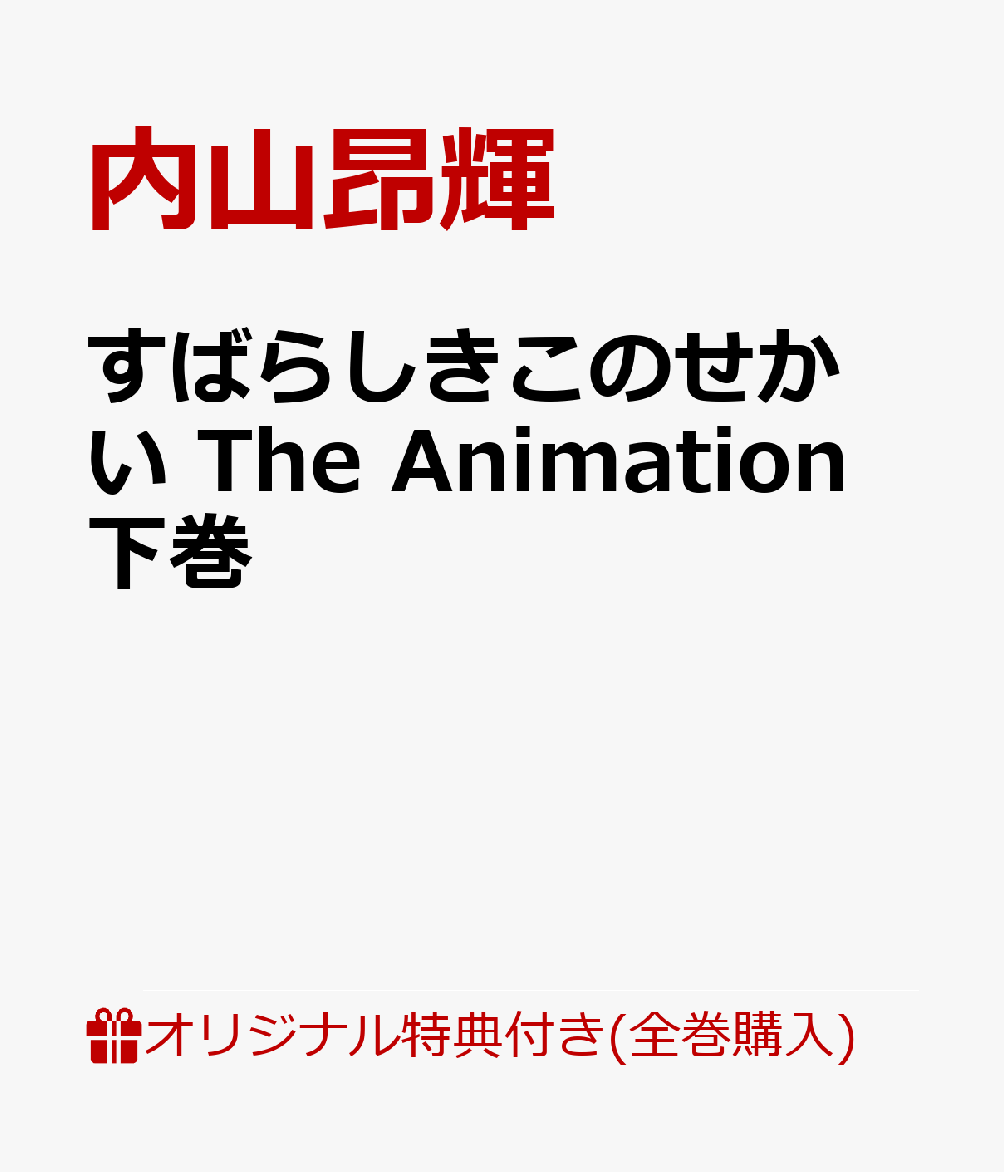 内山昂輝

すばらしきこのせかい The Animation 下巻

オリジナル特典付き(全巻購入)